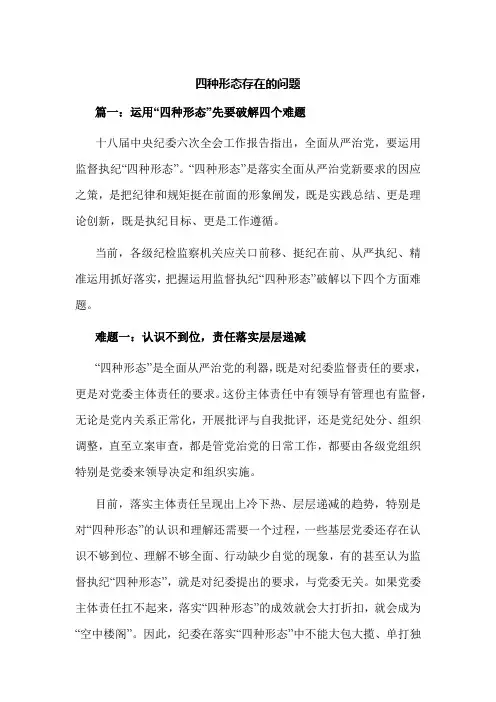 四种形态存在的问题

篇一：运用“四种形态”先要破解四个难题

十八届中央纪委六次全会工作报告指出，全面从严治党，要运用监督执纪“四种形态”。“四种形态”是落实全面从严治党新要求的因应之策，是把纪律和规矩挺在前面的形象阐发，既是实践总结、更是理论创新，既是执纪目标、更是工作遵循。

当前，各级纪检监察机关应关口前移、挺纪在前、从严执纪、精准运用抓好落实，把握运用监督执纪“四种形态”破解以下四个方面难题。

难题一：认识不到位，责任落实层层递减

“四种形态”是全面从严治党的利器，既是对纪委监督责任的要求，更是对党委主体责任的要求。这份主体责任中有领导有管理也有监督，无论是党内关系正常化，开展批评与自我批评，还是党纪处分、组织调整，直至立案审查，都是管党治党的日常工作，都要由各级党组织特别是党委来领导决定和组织实施。

目前，落实主体责任呈现出上冷下热、层层递减的趋势，特别是对“四种形态”的认识和理解还需要一个过程，一些基层党委还存在认识不够到位、理解不够全面、行动缺少自觉的现象，有的甚至认为监督执纪“四种形态”，就是对纪委提出的要求，与党委无关。如果党委主体责任扛不起来，落实“四种形态”的成效就会大打折扣，就会成为“空中楼阁”。因此，纪委在落实“四种形态”中不能大包大揽、单打独